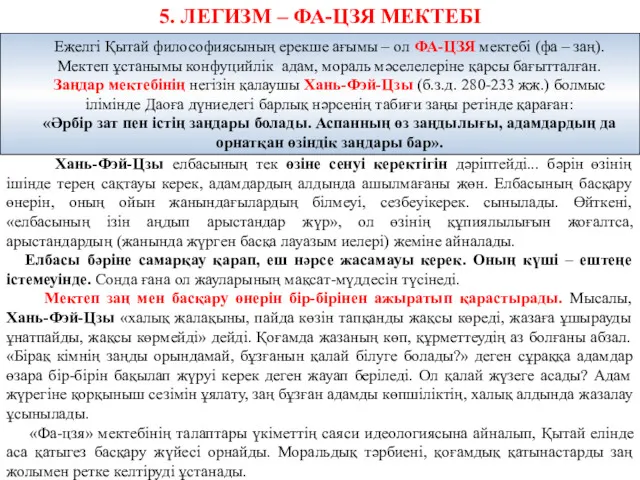 5. ЛЕГИЗМ – ФА-ЦЗЯ МЕКТЕБІ

Ежелгі Қытай философиясының ерекше ағымы – ол ФА-ЦЗЯ мектебі (фа – заң). Мектеп ұстанымы конфуцийлік адам, мораль мәселелеріне қарсы бағытталған. Заңдар мектебінің негізін қалаушы Хань-Фэй-Цзы (б.з.д. 280-233 жж.) болмыс ілімінде Даоға дүниедегі барлық нәрсенің табиғи заңы ретінде қараған: «Әрбір зат пен істің заңдары болады. Аспанның өз заңдылығы, адамдардың да орнатқан өзіндік заңдары бар».

Хань-Фэй-Цзы елбасының тек өзіне сенуі керектігін дәріптейді... бәрін өзінің ішінде терең сақтауы керек, адамдардың алдында ашылмағаны жөн. Елбасының басқару өнерін, оның ойын жанындағылардың білмеуі, сезбеуікерек. сынылады. Өйткені, «елбасының ізін аңдып арыстандар жүр», ол өзінің құпиялылығын жоғалтса, арыстандардың (жанында жүрген басқа лауазым иелері) жеміне айналады.

Елбасы бәріне самарқау қарап, еш нәрсе жасамауы керек. Оның күші – ештеңе істемеуінде. Сонда ғана ол жауларының мақсат-мүддесін түсінеді.

Мектеп заң мен басқару өнерін бір-бірінен ажыратып қарастырады. Мысалы, Хань-Фэй-Цзы «халық жалақыны, пайда көзін тапқанды жақсы көреді, жазаға ұшырауды ұнатпайды, жақсы көрмейді» дейді. Қоғамда жазаның көп, құрметтеудің аз болғаны абзал. «Бірақ кімнің заңды орындамай, бұзғанын қалай білуге болады?» деген сұраққа адамдар өзара бір-бірін бақылап жүруі керек деген жауап беріледі. Ол қалай жүзеге асады? Адам жүрегіне қорқыныш сезімін ұялату, заң бұзған адамды көпшіліктің, халық алдында жазалау ұсынылады.

«Фа-цзя» мектебінің талаптары үкіметтің саяси идеологиясына айналып, Қытай елінде аса қатыгез басқару жүйесі орнайды. Моральдық тәрбиені, қоғамдық қатынастарды заң жолымен ретке келтіруді ұстанады.